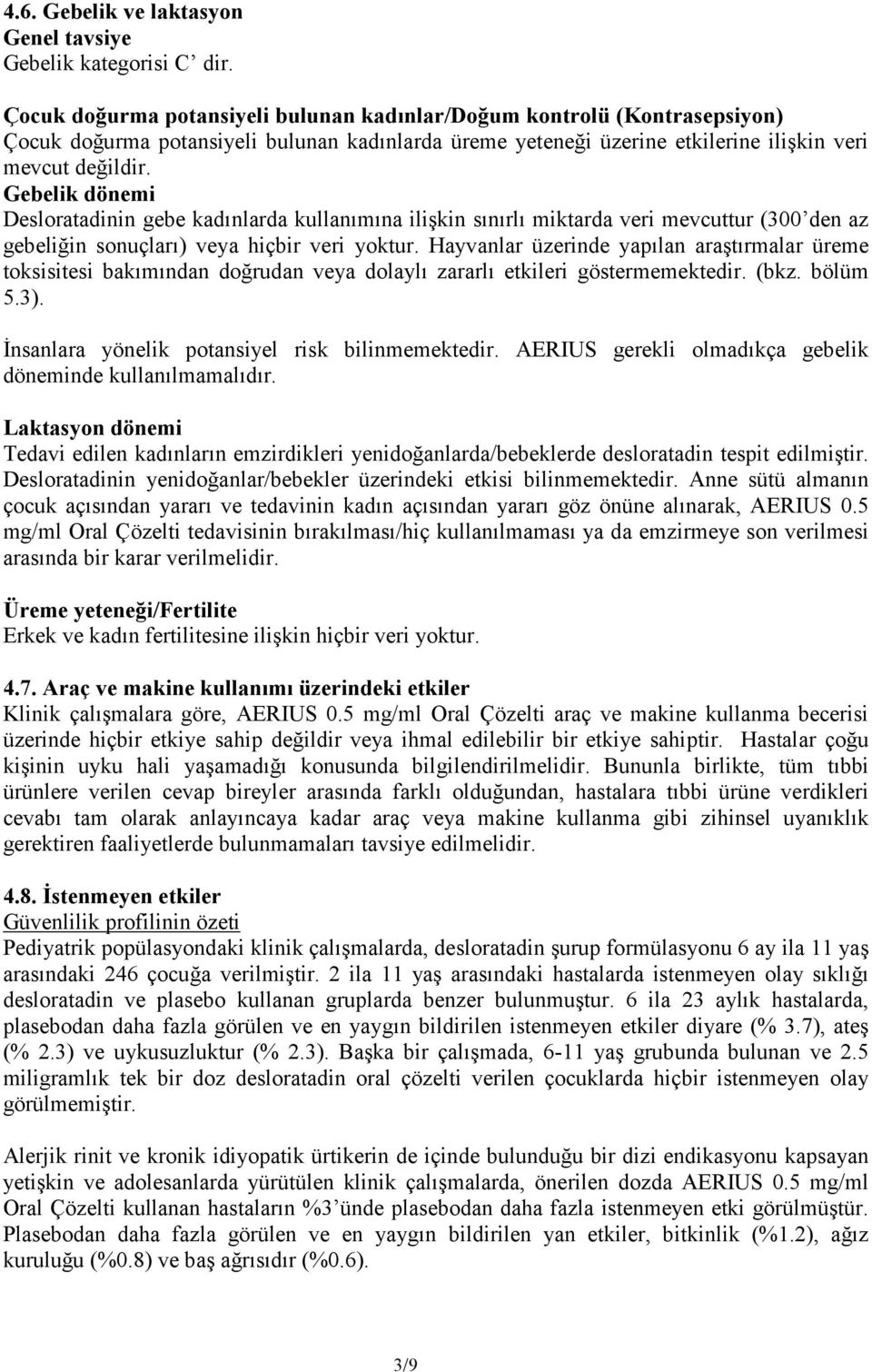 4.6. Gebelik ve laktasyon
Genel tavsiye
Gebelik kategorisi C' dir.

Çocuk doğurma potansiyeli bulunan kadınlar/Doğum kontrolü (Kontrasepsiyon)
Çocuk doğurma potansiyeli bulunan kadınlarda üreme yeteneği üzerine etkilerine ilişkin veri mevcut değildir.
Gebelik dönemi
Desloratadinin gebe kadınlarda kullanımına ilişkin sınırlı miktarda veri mevcuttur (300'den az gebeliğin sonuçları) veya hiçbir veri yoktur. Hayvanlar üzerinde yapılan araştırmalar üreme toksisitesi bakımından doğrudan veya dolaylı zararlı etkileri göstermemektedir. (bkz. bölüm 5.3).
İnsanlara yönelik potansiyel risk bilinmemektedir. AERIUS gerekli olmadıkça gebelik döneminde kullanılmamalıdır.

Laktasyon dönemi
Tedavi edilen kadınların emzirdikleri yenidoğanlarda/bebeklerde desloratadin tespit edilmiştir. Desloratadinin yenidoğanlar/bebekler üzerindeki etkisi bilinmemektedir. Anne sütü almanın çocuk açısından yararı ve tedavinin kadın açısından yararı göz önüne alınarak, AERIUS 0.5 mg/ml Oral Çözelti tedavisinin bırakılması/hiç kullanılmaması ya da emzirmeye son verilmesi arasında bir karar verilmelidir.

Üreme yeteneği/Fertilite
Erkek ve kadın fertilitesine ilişkin hiçbir veri yoktur.

4.7. Araç ve makine kullanımı üzerindeki etkiler
Klinik çalışmalara göre, AERIUS 0.5 mg/ml Oral Çözelti araç ve makine kullanma becerisi üzerinde hiçbir etkiye sahip değildir veya ihmal edilebilir bir etkiye sahiptir. Hastalar çoğu kişinin uyku hali yaşamadığı konusunda bilgilendirilmelidir. Bununla birlikte, tüm tıbbi ürünlere verilen cevap bireyler arasında farklı olduğundan, hastalara tıbbi ürüne verdikleri cevabı tam olarak anlayıncaya kadar araç veya makine kullanma gibi zihinsel uyanıklık gerektiren faaliyetlerde bulunmamaları tavsiye edilmelidir.

4.8. İstenmeyen etkiler
Güvenlilik profilinin özeti
Pediyatrik popülasyondaki klinik çalışmalarda, desloratadin şurup formülasyonu 6 ay ila 11 yaş arasındaki 246 çocuğa verilmiştir. 2 ila 11 yaş arasındaki hastalarda istenmeyen olay sıklığı desloratadin ve plasebo kullanan gruplarda benzer bulunmuştur. 6 ila 23 aylık hastalarda, plasebodan daha fazla görülen ve en yaygın bildirilen istenmeyen etkiler diyare (% 3.7), ateş (% 2.3) ve uykusuzluktur (% 2.3). Başka bir çalışmada, 6-11 yaş grubunda bulunan ve 2.5 miligramlık tek bir doz desloratadin oral çözelti verilen çocuklarda hiçbir istenmeyen olay görülmemiştir.

Alerjik rinit ve kronik idiyopatik ürtikerin de içinde bulunduğu bir dizi endikasyonu kapsayan yetişkin ve adolesanlarda yürütülen klinik çalışmalarda, önerilen dozda AERIUS 0.5 mg/ml Oral Çözelti kullanan hastaların %3'ünde plasebodan daha fazla istenmeyen etki görülmüştür. Plasebodan daha fazla görülen ve en yaygın bildirilen yan etkiler, bitkinlik (%1.2), ağız kuruluğu (%0.8) ve baş ağrısıdır (%0.6).

3/9